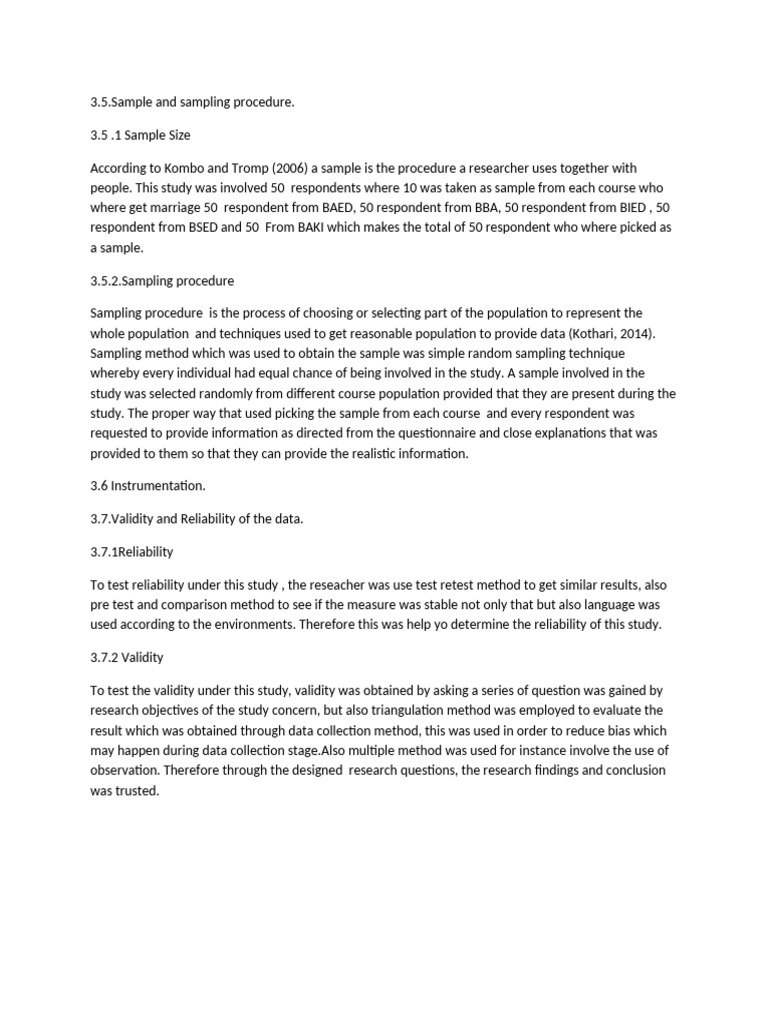 3.5.Sample and sampling procedure.

3.5 .1 Sample Size

According to Kombo and Tromp (2006) a sample is the procedure a researcher uses together with people. This study was involved 50 respondents where 10 was taken as sample from each course who where get marriage 50 respondent from BAED, 50 respondent from BBA, 50 respondent from BIED , 50 respondent from BSED and 50 From BAKI which makes the total of 50 respondent who where picked as a sample.

3.5.2.Sampling procedure

Sampling procedure is the process of choosing or selecting part of the population to represent the whole population and techniques used to get reasonable population to provide data (Kothari, 2014). Sampling method which was used to obtain the sample was simple random sampling technique whereby every individual had equal chance of being involved in the study. A sample involved in the study was selected randomly from different course population provided that they are present during the study. The proper way that used picking the sample from each course and every respondent was requested to provide information as directed from the questionnaire and close explanations that was provided to them so that they can provide the realistic information.

3.6 Instrumentation.

3.7.Validity and Reliability of the data.

3.7.1Reliability

To test reliability under this study , the reseacher was use test retest method to get similar results, also pre test and comparison method to see if the measure was stable not only that but also language was used according to the environments. Therefore this was help yo determine the reliability of this study.

3.7.2 Validity

To test the validity under this study, validity was obtained by asking a series of question was gained by research objectives of the study concern, but also triangulation method was employed to evaluate the result which was obtained through data collection method, this was used in order to reduce bias which may happen during data collection stage.Also multiple method was used for instance involve the use of observation. Therefore through the designed research questions, the research findings and conclusion was trusted.